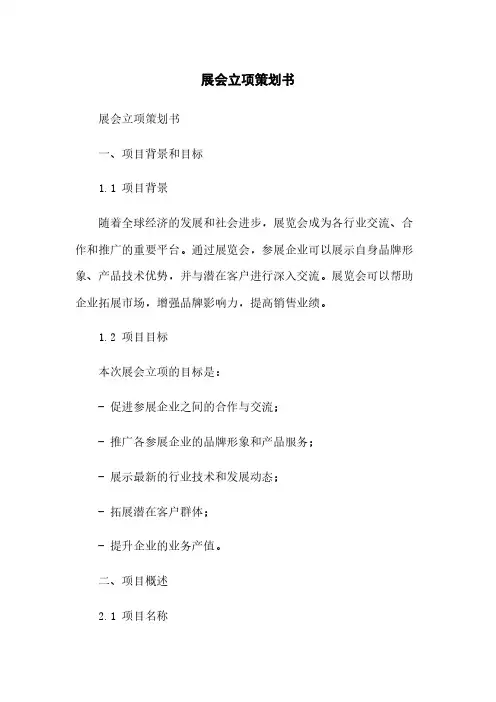 展会立项策划书

展会立项策划书

一、项目背景和目标

1.1 项目背景

随着全球经济的发展和社会进步，展览会成为各行业交流、合作和推广的重要平台。通过展览会，参展企业可以展示自身品牌形象、产品技术优势，并与潜在客户进行深入交流。展览会可以帮助企业拓展市场，增强品牌影响力，提高销售业绩。

1.2 项目目标

本次展会立项的目标是：

- 促进参展企业之间的合作与交流；

- 推广各参展企业的品牌形象和产品服务；

- 展示最新的行业技术和发展动态；

- 拓展潜在客户群体；

- 提升企业的业务产值。

二、项目概述

2.1 项目名称